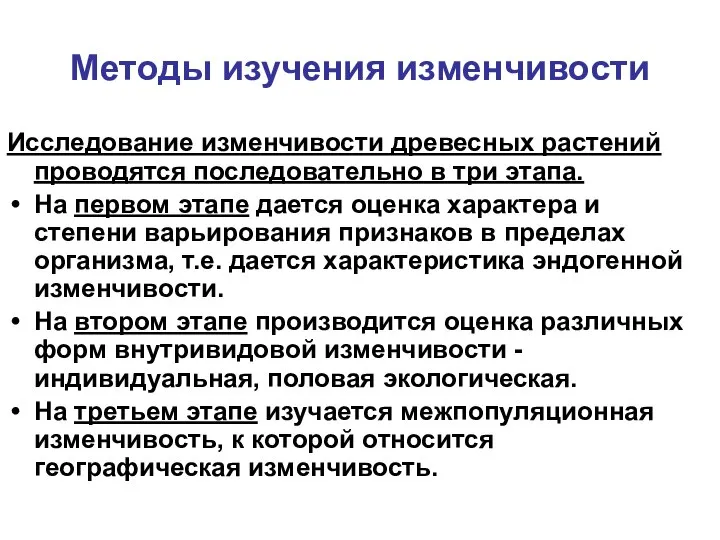 Методы изучения изменчивости

Исследование изменчивости древесных растений проводятся последовательно в три этапа.

• На первом этапе дается оценка характера и степени варьирования признаков в пределах организма, т.е. дается характеристика эндогенной изменчивости.
• На втором этапе производится оценка различных форм внутривидовой изменчивости - индивидуальная, половая экологическая.
• На третьем этапе изучается межпопуляционная изменчивость, к которой относится географическая изменчивость.